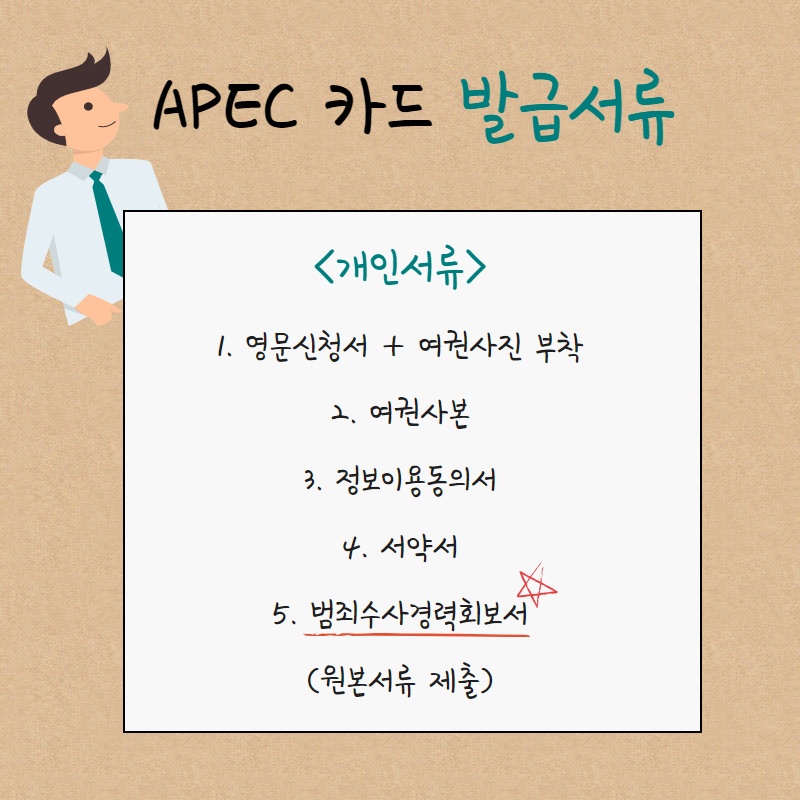 APEC 카드 발급서류

<개인서류>

1. 영문신청서 + 여권사진 부착

2. 여권사본

3. 정보이용동의서

4. 서약서

5. 범죄수사경력회보서

(원본서류 제출)